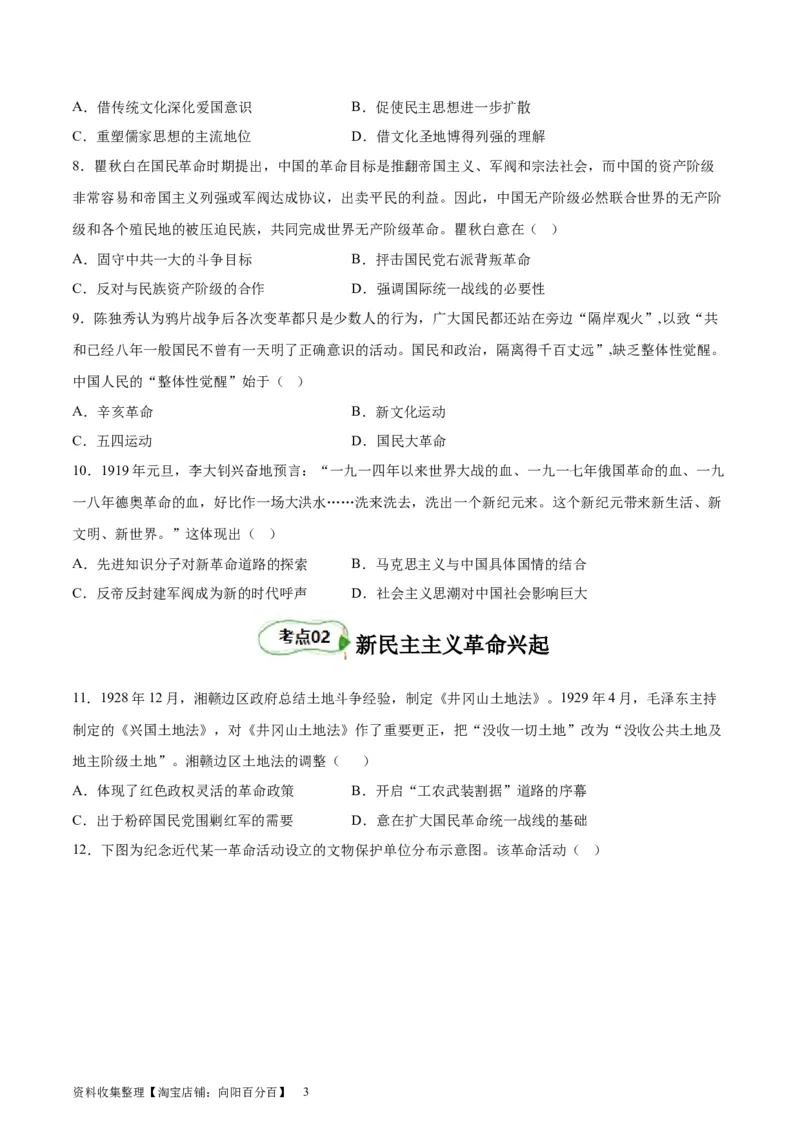 A．借传统文化深化爱国意识
B．促使民主思想进一步扩散
C．重塑儒家思想的主流地位
D．借文化圣地博得列强的理解

8．瞿秋白在国民革命时期提出，中国的革命目标是推翻帝国主义、军阀和宗法社会，而中国的资产阶级非常容易和帝国主义列强或军阀达成协议，出卖平民的利益。因此，中国无产阶级必然联合世界的无产阶级和各个殖民地的被压迫民族，共同完成世界无产阶级革命。瞿秋白意在（　）

A．固守中共一大的斗争目标
B．抨击国民党右派背叛革命
C．反对与民族资产阶级的合作
D．强调国际统一战线的必要性

9．陈独秀认为鸦片战争后各次变革都只是少数人的行为，广大国民都还站在旁边“隔岸观火”，以致“共和已经八年一般国民不曾有一天明了正确意识的活动。国民和政治，隔离得千百丈远”，缺乏整体性觉醒。中国人民的“整体性觉醒”始于（　）

A．辛亥革命
B．新文化运动
C．五四运动
D．国民大革命

10．1919年元旦，李大钊兴奋地预言：“一九一四年以来世界大战的血、一九一七年俄国革命的血、一九一八年德奥革命的血，好比作一场大洪水……洗来洗去，洗出一个新纪元来。这个新纪元带来新生活、新文明、新世界。”这体现出（　）

A．先进知识分子对新革命道路的探索
B．马克思主义与中国具体国情的结合
C．反帝反封建军阀成为新的时代呼声
D．社会主义思潮对中国社会影响巨大

考点02　新民主主义革命兴起

11．1928年12月，湘赣边区政府总结土地斗争经验，制定《井冈山土地法》。1929年4月，毛泽东主持制定的《兴国土地法》，对《井冈山土地法》作了重要更正，把“没收一切土地”改为“没收公共土地及地主阶级土地”。湘赣边区土地法的调整（　）

A．体现了红色政权灵活的革命政策
B．开启“工农武装割据”道路的序幕
C．出于粉碎国民党围剿红军的需要
D．意在扩大国民革命统一战线的基础

12．下图为纪念近代某一革命活动设立的文物保护单位分布示意图。该革命活动（　）

资料收集整理【淘宝店铺：向阳百分百】　3